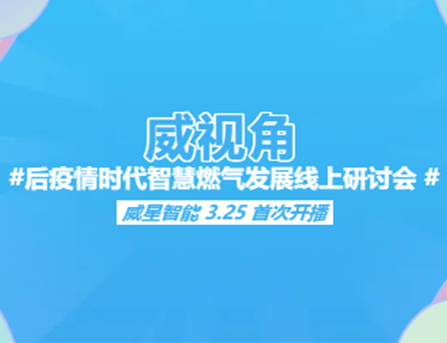 威视角

#后疫情时代智慧燃气发展线上研讨会 #

威星智能 3.25 首次开播